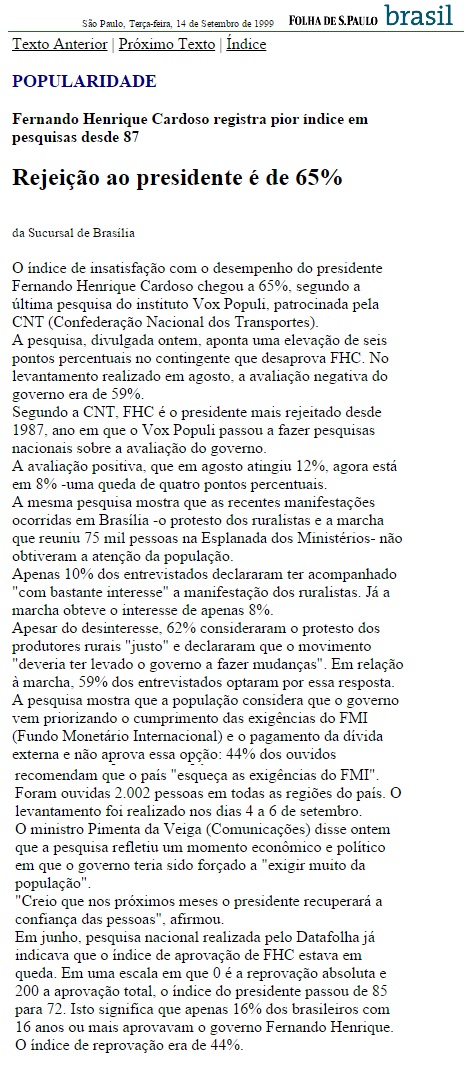 São Paulo, Terça-feira, 14 de Setembro de 1999 FOLHA DE S.PAULO brasil

Texto Anterior | Próximo Texto | Índice

POPULARIDADE

Fernando Henrique Cardoso registra pior índice em pesquisas desde 87

Rejeição ao presidente é de 65%

da Sucursal de Brasília

O índice de insatisfação com o desempenho do presidente Fernando Henrique Cardoso chegou a 65%, segundo a última pesquisa do instituto Vox Populi, patrocinada pela CNT (Confederação Nacional dos Transportes).
A pesquisa, divulgada ontem, aponta uma elevação de seis pontos percentuais no contingente que desaprova FHC. No levantamento realizado em agosto, a avaliação negativa do governo era de 59%.
Segundo a CNT, FHC é o presidente mais rejeitado desde 1987, ano em que o Vox Populi passou a fazer pesquisas nacionais sobre a avaliação do governo.
A avaliação positiva, que em agosto atingiu 12%, agora está em 8% -uma queda de quatro pontos percentuais.
A mesma pesquisa mostra que as recentes manifestações ocorridas em Brasília -o protesto dos ruralistas e a marcha que reuniu 75 mil pessoas na Esplanada dos Ministérios- não obtiveram a atenção da população.
Apenas 10% dos entrevistados declararam ter acompanhado "com bastante interesse" a manifestação dos ruralistas. Já a marcha obteve o interesse de apenas 8%.
Apesar do desinteresse, 62% consideraram o protesto dos produtores rurais "justo" e declararam que o movimento "deveria ter levado o governo a fazer mudanças". Em relação à marcha, 59% dos entrevistados optaram por essa resposta.
A pesquisa mostra que a população considera que o governo vem priorizando o cumprimento das exigências do FMI (Fundo Monetário Internacional) e o pagamento da dívida externa e não aprova essa opção: 44% dos ouvidos recomendam que o país "esqueça as exigências do FMI".
Foram ouvidas 2.002 pessoas em todas as regiões do país. O levantamento foi realizado nos dias 4 a 6 de setembro.
O ministro Pimenta da Veiga (Comunicações) disse ontem que a pesquisa refletiu um momento econômico e político em que o governo teria sido forçado a "exigir muito da população".
"Creio que nos próximos meses o presidente recuperará a confiança das pessoas", afirmou.
Em junho, pesquisa nacional realizada pelo Datafolha já indicava que o índice de aprovação de FHC estava em queda. Em uma escala em que 0 é a reprovação absoluta e 200 a aprovação total, o índice do presidente passou de 85 para 72. Isto significa que apenas 16% dos brasileiros com 16 anos ou mais aprovavam o governo Fernando Henrique.
O índice de reprovação era de 44%.